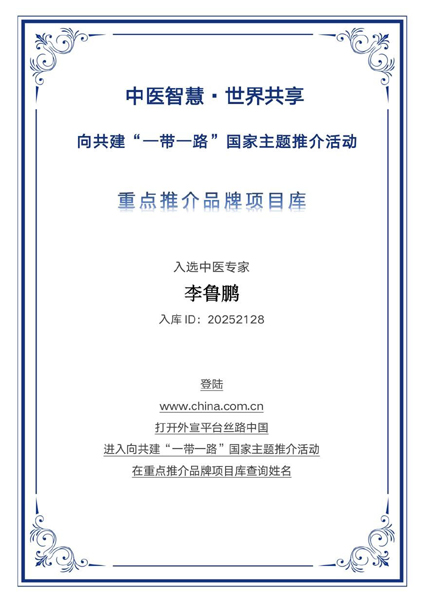 中医智慧 · 世界共享

向共建“一带一路”国家主题推介活动

重点推介品牌项目库

入选中医专家

李鲁鹏

入库 ID：20252128

登陆

www.china.com.cn

打开外宣平台丝路中国

进入向共建“一带一路”国家主题推介活动

在重点推介品牌项目库查询姓名